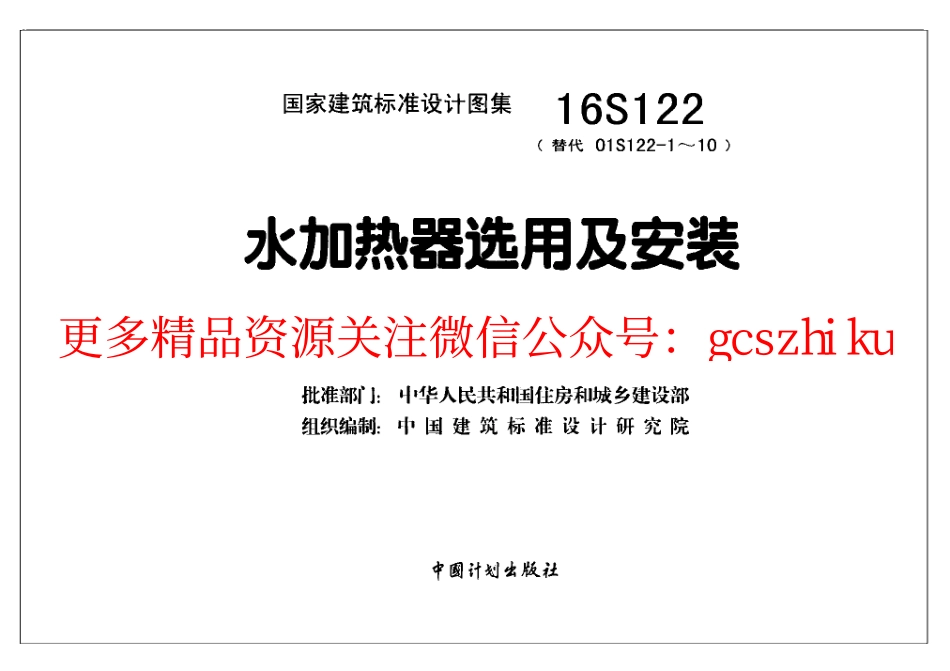 国家建筑标准设计图集 16S122
（替代 01S122-1～10）

水加热器选用及安装

更多精品资源关注微信公众号：gcszhiku

批准部门：中华人民共和国住房和城乡建设部
组织编制：中国建筑标准设计研究院

中国计划出版社